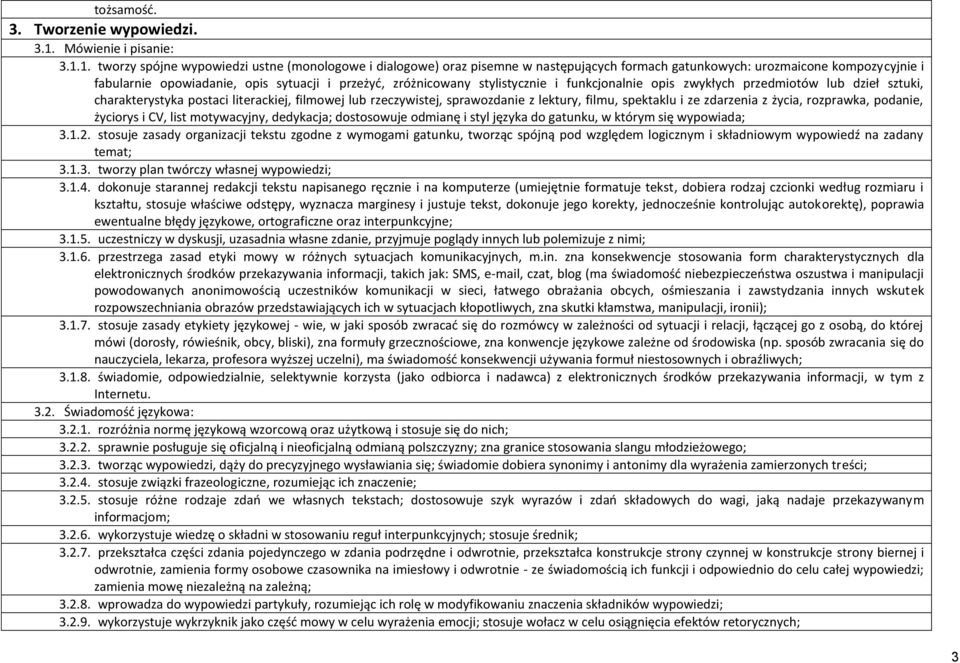 tożsamość.

3. Tworzenie wypowiedzi.

3.1. Mówienie i pisanie:

3.1.1. tworzy spójne wypowiedzi ustne (monologowe i dialogowe) oraz pisemne w następujących formach gatunkowych: urozmaicone kompozycyjnie i fabularnie opowiadanie, opis sytuacji i przeżyć, zróżnicowany stylistycznie i funkcjonalnie opis zwykłych przedmiotów lub dzieł sztuki, charakterystyka postaci literackiej, filmowej lub rzeczywistej, sprawozdanie z lektury, filmu, spektaklu i ze zdarzenia z życia, rozprawka, podanie, życiorys i CV, list motywacyjny, dedykacja; dostosowuje odmianę i styl języka do gatunku, w którym się wypowiada;

3.1.2. stosuje zasady organizacji tekstu zgodne z wymogami gatunku, tworząc spójną pod względem logicznym i składniowym wypowiedź na zadany temat;

3.1.3. tworzy plan twórczy własnej wypowiedzi;

3.1.4. dokonuje starannej redakcji tekstu napisanego ręcznie i na komputerze (umiejętnie formatuje tekst, dobiera rodzaj czcionki według rozmiaru i kształtu, stosuje właściwe odstępy, wyznacza marginesy i justuje tekst, dokonuje jego korekty, jednocześnie kontrolując autokorektę), poprawia ewentualne błędy językowe, ortograficzne oraz interpunkcyjne;

3.1.5. uczestniczy w dyskusji, uzasadnia własne zdanie, przyjmuje poglądy innych lub polemizuje z nimi;

3.1.6. przestrzega zasad etyki mowy w różnych sytuacjach komunikacyjnych, m.in. zna konsekwencje stosowania form charakterystycznych dla elektronicznych środków przekazywania informacji, takich jak: SMS, e-mail, czat, blog (ma świadomość niebezpieczeństwa oszustwa i manipulacji powodowanych anonimowością uczestników komunikacji w sieci, łatwego obrażania obcych, ośmieszania i zawstydzania innych wskutek rozpowszechniania obrazów przedstawiających ich w sytuacjach kłopotliwych, zna skutki kłamstwa, manipulacji, ironii);

3.1.7. stosuje zasady etykiety językowej - wie, w jaki sposób zwracać się do rozmówcy w zależności od sytuacji i relacji, łączącej go z osobą, do której mówi (dorosły, rówieśnik, obcy, bliski), zna formuły grzecznościowe, zna konwencje językowe zależne od środowiska (np. sposób zwracania się do nauczyciela, lekarza, profesora wyższej uczelni), ma świadomość konsekwencji używania formuł niestosownych i obraźliwych;

3.1.8. świadomie, odpowiedzialnie, selektywnie korzysta (jako odbiorca i nadawca) z elektronicznych środków przekazywania informacji, w tym z Internetu.

3.2. Świadomość językowa:

3.2.1. rozróżnia normę językową wzorcową oraz użytkową i stosuje się do nich;

3.2.2. sprawnie posługuje się oficjalną i nieoficjalną odmianą polszczyzny; zna granice stosowania slangu młodzieżowego;

3.2.3. tworząc wypowiedzi, dąży do precyzyjnego wysławiania się; świadomie dobiera synonimy i antonimy dla wyrażenia zamierzonych treści;

3.2.4. stosuje związki frazeologiczne, rozumiejąc ich znaczenie;

3.2.5. stosuje różne rodzaje zdań we własnych tekstach; dostosowuje szyk wyrazów i zdań składowych do wagi, jaką nadaje przekazywanym informacjom;

3.2.6. wykorzystuje wiedzę o składni w stosowaniu reguł interpunkcyjnych; stosuje średnik;

3.2.7. przekształca części zdania pojedynczego w zdania podrzędne i odwrotnie, przekształca konstrukcje strony czynnej w konstrukcje strony biernej i odwrotnie, zamienia formy osobowe czasownika na imiesłowy i odwrotnie - ze świadomością ich funkcji i odpowiednio do celu całej wypowiedzi; zamienia mowę niezależną na zależną;

3.2.8. wprowadza do wypowiedzi partykuły, rozumiejąc ich rolę w modyfikowaniu znaczenia składników wypowiedzi;

3.2.9. wykorzystuje wykrzyknik jako część mowy w celu wyrażenia emocji; stosuje wołacz w celu osiągnięcia efektów retorycznych;

3